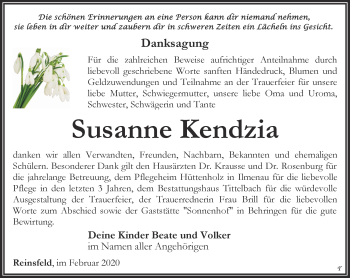 Die schönen Erinnerungen an eine Person kann dir niemand nehmen, sie leben in dir weiter und zaubern dir in schweren Zeiten ein Lächeln ins Gesicht.

Danksagung

Für die zahlreichen Beweise aufrichtiger Anteilnahme durch liebevoll geschriebene Worte sanften Händedruck, Blumen und Geldzuwendungen und Teilnahme an der Trauerfeier für unsere liebe Mutter, Schwiegermutter, unsere liebe Oma und Uroma, Schwester, Schwägerin und Tante

Susanne Kendzia

danken wir allen Verwandten, Freunden, Nachbarn, Bekannten und ehemaligen Schülern. Besonderer Dank gilt den Hausärzten Dr. Krausse und Dr. Rosenburg für die jahrelange Betreuung, dem Pflegeheim Hüttenholz in Ilmenau für die liebevolle Pflege in den letzten 3 Jahren, dem Bestattungshaus Tittelbach für die würdevolle Ausgestaltung der Trauerfeier, der Trauerrednerin Frau Brill für die liebevollen Worte zum Abschied sowie der Gaststätte "Sonnenhof" in Behringen für die gute Bewirtung.

Deine Kinder Beate und Volker
im Namen aller Angehörigen

Reinsfeld, im Februar 2020